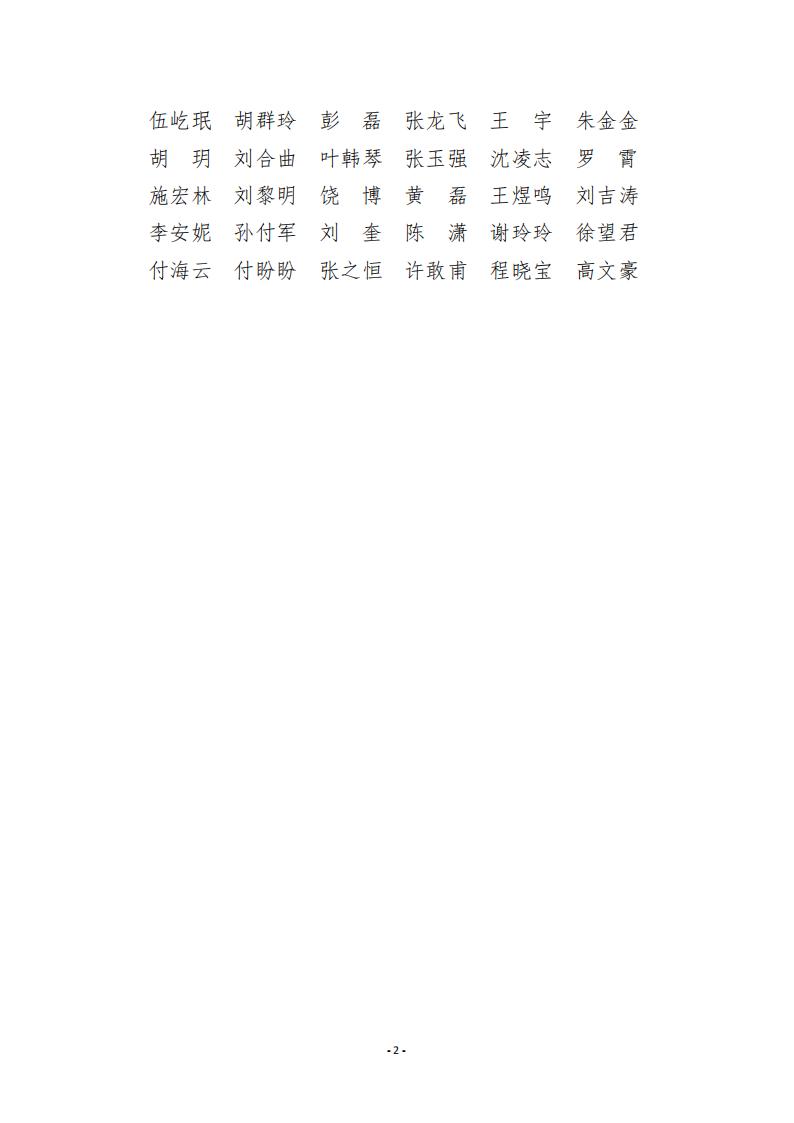 伍屹珉　胡群玲　彭　磊　张龙飞　王　宇　朱金金
胡　玥　刘合曲　叶韩琴　张玉强　沈凌志　罗　霄
施宏林　刘黎明　饶　博　黄　磊　王煜鸣　刘吉涛
李安妮　孙付军　刘　奎　陈　潇　谢玲玲　徐望君
付海云　付盼盼　张之恒　许敢甫　程晓宝　高文豪

- 2 -